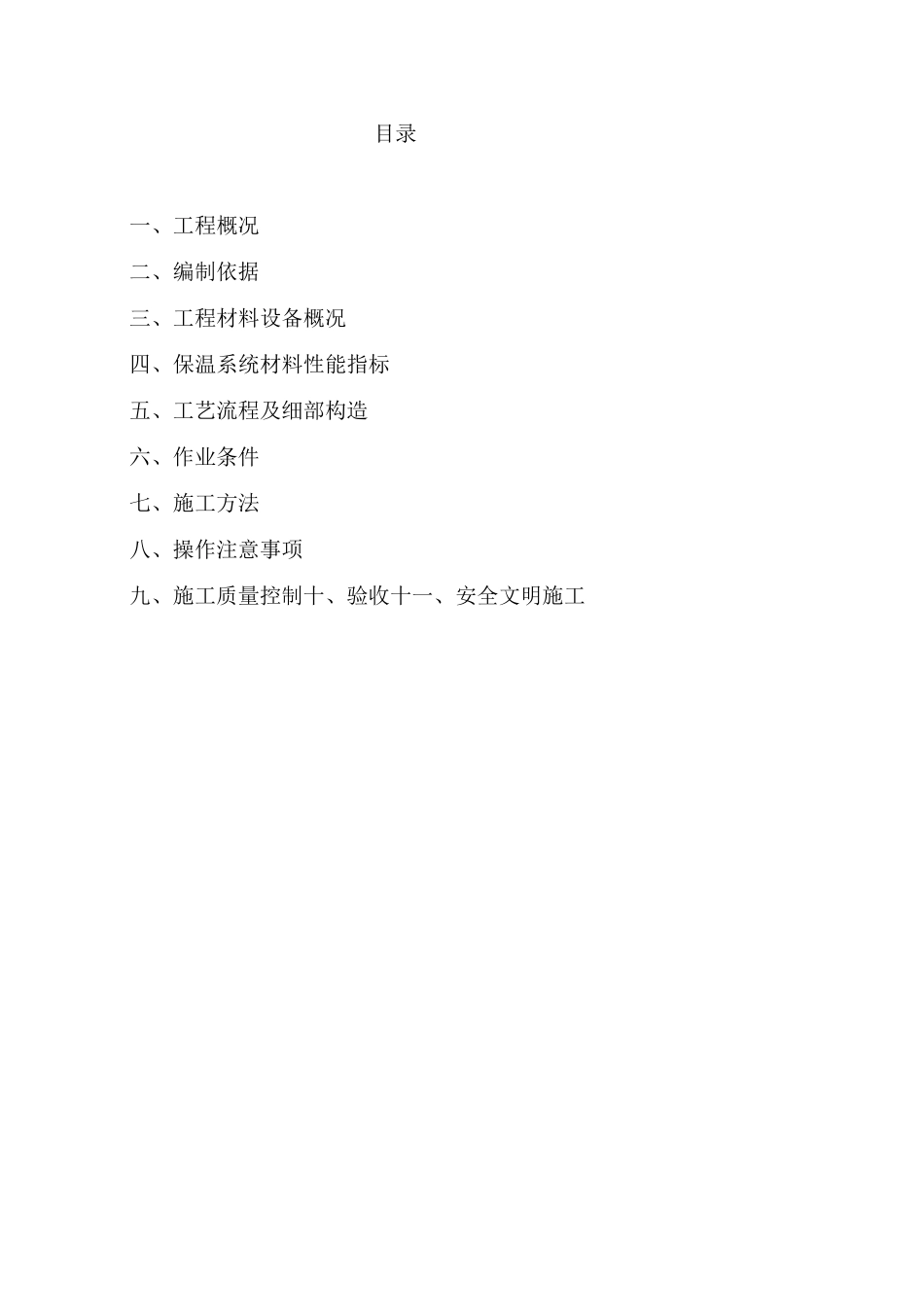 目录

一、工程概况

二、编制依据

三、工程材料设备概况

四、保温系统材料性能指标

五、工艺流程及细部构造

六、作业条件

七、施工方法

八、操作注意事项

九、施工质量控制十、验收十一、安全文明施工